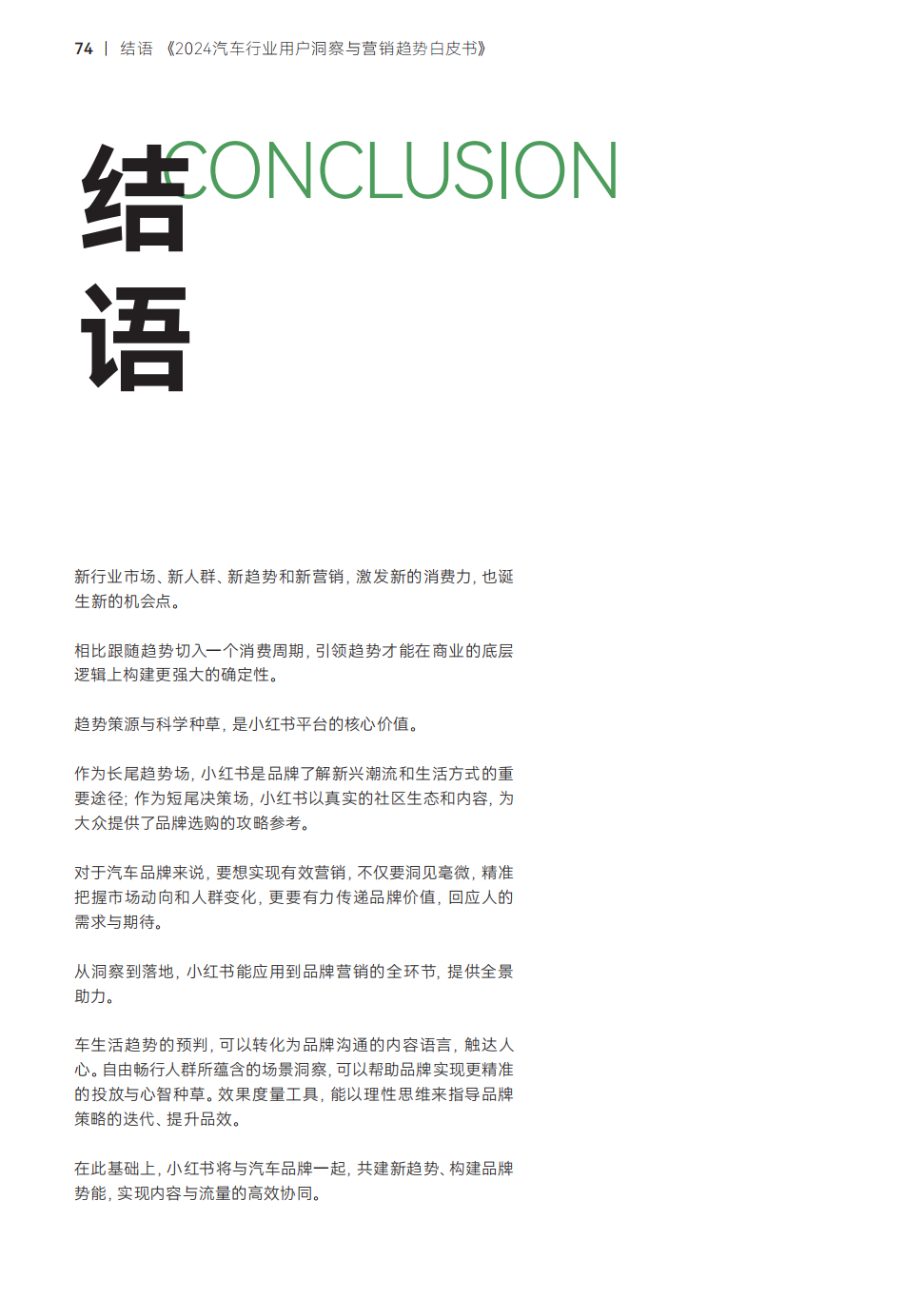 74 | 结语 《2024汽车行业用户洞察与营销趋势白皮书》

结语 CONCLUSION

新行业市场、新人群、新趋势和新营销，激发新的消费力，也诞生新的机会点。

相比跟随趋势切入一个消费周期，引领趋势才能在商业的底层逻辑上构建更强大的确定性。

趋势策源与科学种草，是小红书平台的核心价值。

作为长尾趋势场，小红书是品牌了解新兴潮流和生活方式的重要途径；作为短尾决策场，小红书以真实的社区生态和内容，为大众提供了品牌选购的攻略参考。

对于汽车品牌来说，要想实现有效营销，不仅要洞见毫微，精准把握市场动向和人群变化，更要有力传递品牌价值，回应人的需求与期待。

从洞察到落地，小红书能应用到品牌营销的全环节，提供全景助力。

车生活趋势的预判，可以转化为品牌沟通的内容语言，触达人心。自由畅行人群所蕴含的场景洞察，可以帮助品牌实现更精准的投放与心智种草。效果度量工具，能以理性思维来指导品牌策略的迭代、提升品效。

在此基础上，小红书将与汽车品牌一起，共建新趋势、构建品牌势能，实现内容与流量的高效协同。